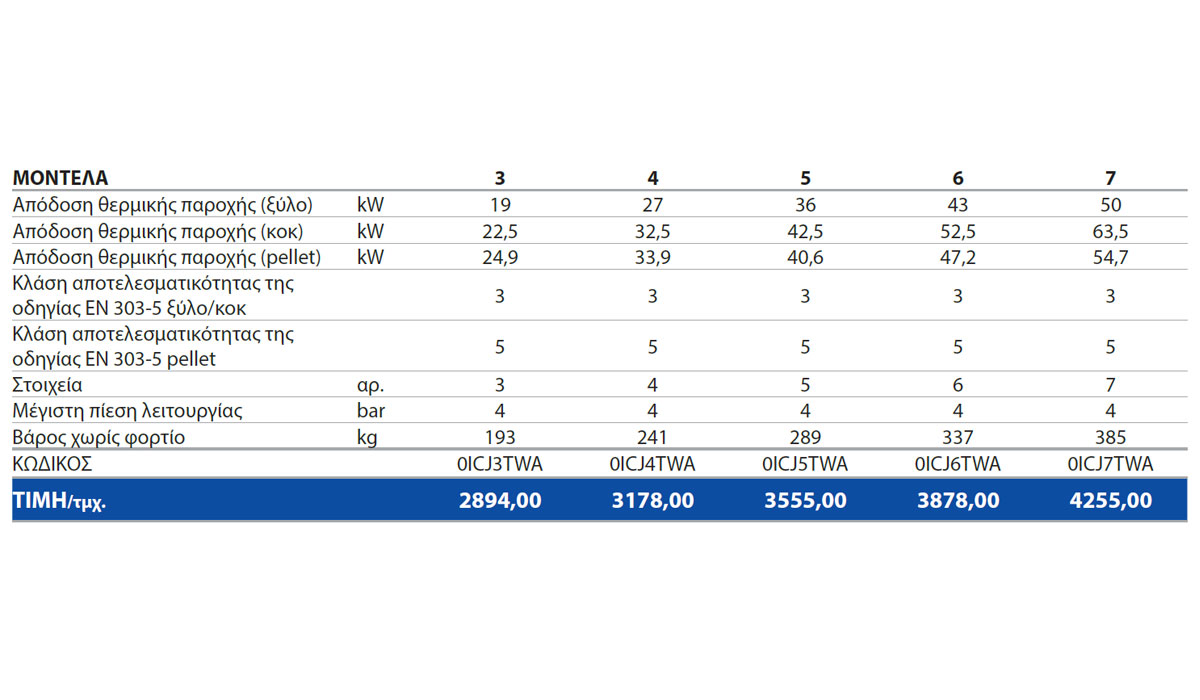 | ΜΟΝΤΕΛΑ | | 3 | 4 | 5 | 6 | 7 |
|---|---|---|---|---|---|---|
| Απόδοση θερμικής παροχής (ξύλο) | kW | 19 | 27 | 36 | 43 | 50 |
| Απόδοση θερμικής παροχής (κοκ) | kW | 22,5 | 32,5 | 42,5 | 52,5 | 63,5 |
| Απόδοση θερμικής παροχής (pellet) | kW | 24,9 | 33,9 | 40,6 | 47,2 | 54,7 |
| Κλάση αποτελεσματικότητας της οδηγίας EN 303-5 ξύλο/κοκ | | 3 | 3 | 3 | 3 | 3 |
| Κλάση αποτελεσματικότητας της οδηγίας EN 303-5 pellet | | 5 | 5 | 5 | 5 | 5 |
| Στοιχεία | αρ. | 3 | 4 | 5 | 6 | 7 |
| Μέγιστη πίεση λειτουργίας | bar | 4 | 4 | 4 | 4 | 4 |
| Βάρος χωρίς φορτίο | kg | 193 | 241 | 289 | 337 | 385 |
| ΚΩΔΙΚΟΣ | | 0ICJ3TWA | 0ICJ4TWA | 0ICJ5TWA | 0ICJ6TWA | 0ICJ7TWA |
| ΤΙΜΗ/τμχ. | | 2894,00 | 3178,00 | 3555,00 | 3878,00 | 4255,00 |